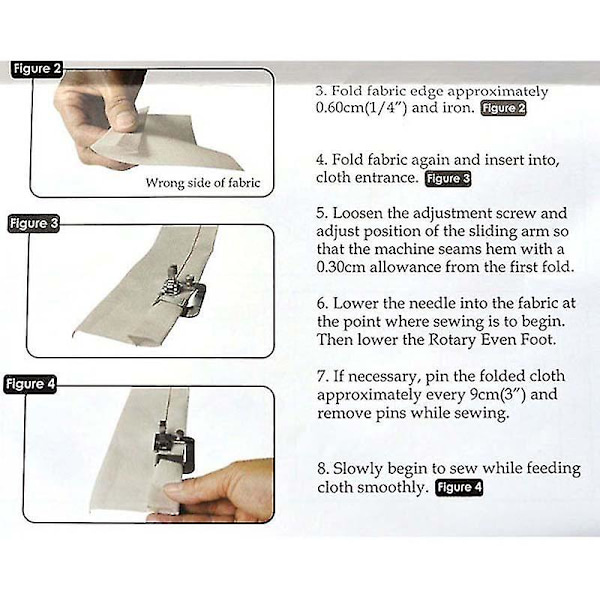 Figure 2

Wrong side of fabric

Figure 3

Figure 4

3. Fold fabric edge approximately 0.60cm(1/4") and iron. Figure 2

4. Fold fabric again and insert into, cloth entrance. Figure 3

5. Loosen the adjustment screw and adjust position of the sliding arm so that the machine seams hem with a 0.30cm allowance from the first fold.

6. Lower the needle into the fabric at the point where sewing is to begin. Then lower the Rotary Even Foot.

7. If necessary, pin the folded cloth approximately every 9cm(3") and remove pins while sewing.

8. Slowly begin to sew while feeding cloth smoothly. Figure 4